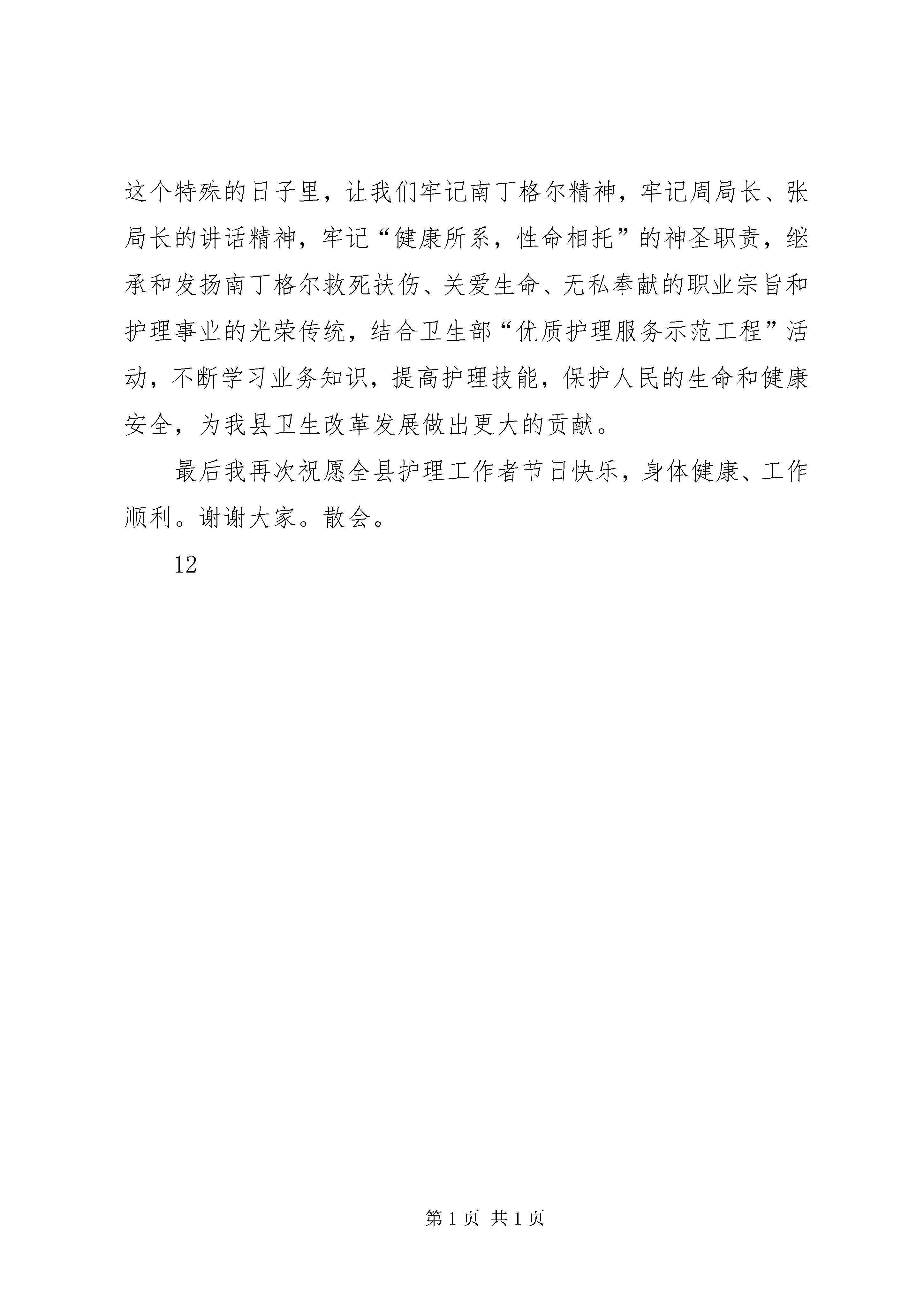 这个特殊的日子里，让我们牢记南丁格尔精神，牢记周局长、张局长的讲话精神，牢记“健康所系，性命相托”的神圣职责，继承和发扬南丁格尔救死扶伤、关爱生命、无私奉献的职业宗旨和护理事业的光荣传统，结合卫生部“优质护理服务示范工程”活动，不断学习业务知识，提高护理技能，保护人民的生命和健康安全，为我县卫生改革发展做出更大的贡献。

最后我再次祝愿全县护理工作者节日快乐，身体健康、工作顺利。谢谢大家。散会。

12

第 1 页 共 1 页